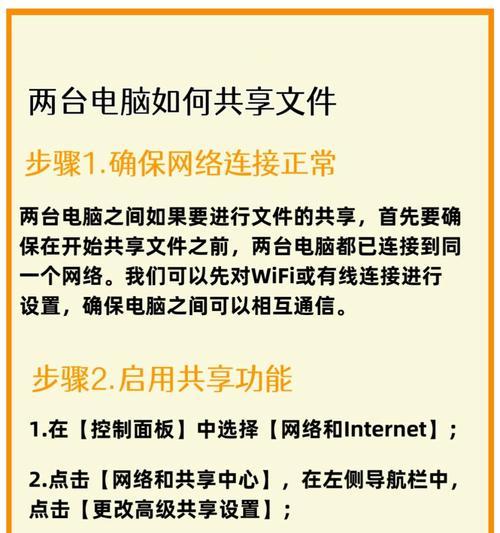 两台电脑如何共享文件

步骤1.确保网络连接正常

两台电脑之间如果要进行文件的共享，首先要确保在开始共享文件之前，两台电脑都已连接到同一个网络。我们可以先对WiFi或有线连接进行设置，确保电脑之间可以相互通信。

步骤2.启用共享功能

1.在【控制面板】中选择【网络和Internet】；

2.点击【网络和共享中心】，在左侧导航栏中，点击【更改高级共享设置】；